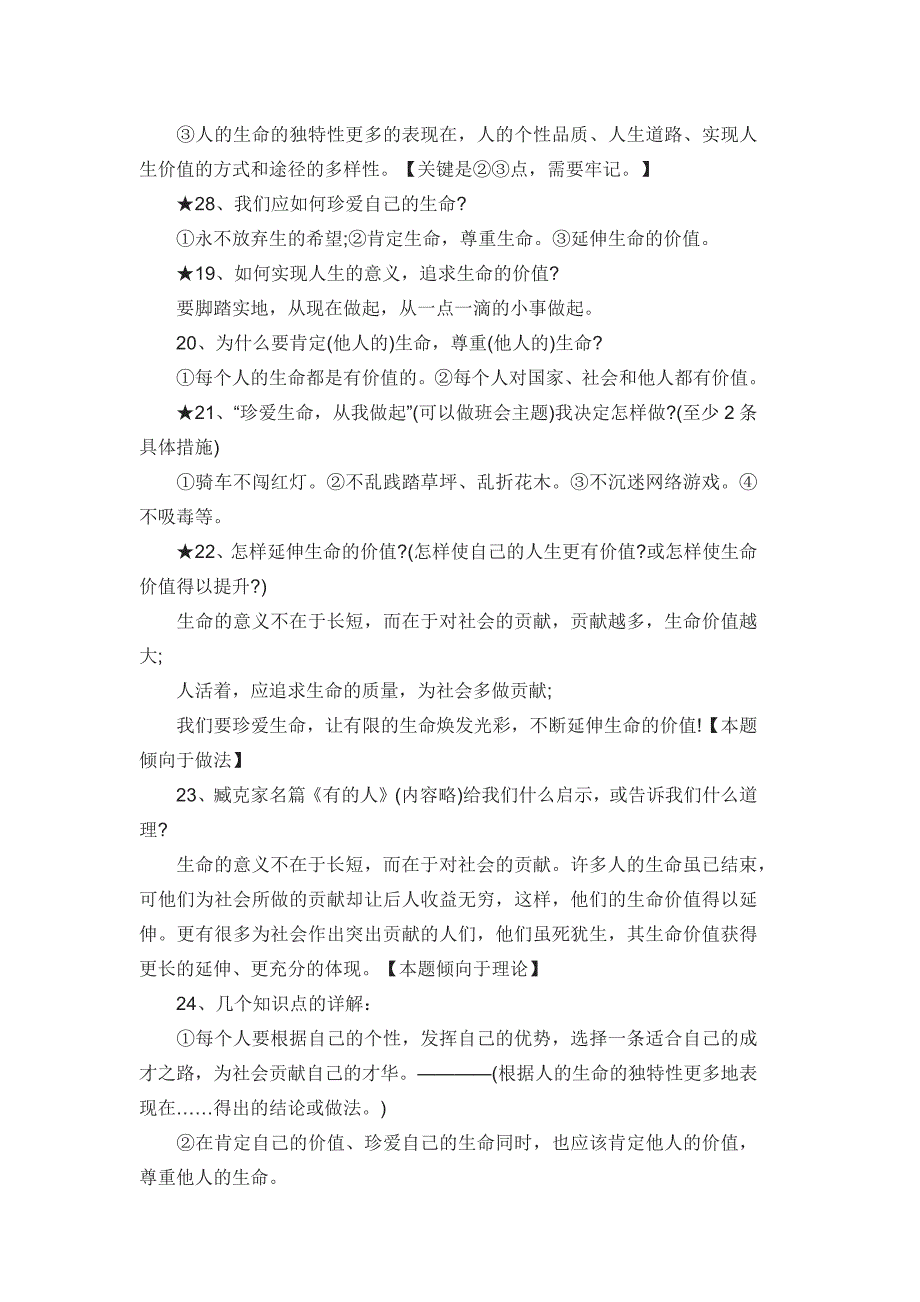 ③人的生命的独特性更多的表现在，人的个性品质、人生道路、实现人生价值的方式和途径的多样性。【关键是②③点，需要牢记。】

★28、我们应如何珍爱自己的生命?

①永不放弃生的希望;②肯定生命，尊重生命。③延伸生命的价值。

★19、如何实现人生的意义，追求生命的价值?

要脚踏实地，从现在做起，从一点一滴的小事做起。

20、为什么要肯定(他人的)生命，尊重(他人的)生命?

①每个人的生命都是有价值的。②每个人对国家、社会和他人都有价值。

★21、“珍爱生命，从我做起”(可以做班会主题)我决定怎样做?(至少 2 条具体措施)

①骑车不闯红灯。②不乱践踏草坪、乱折花木。③不沉迷网络游戏。④不吸毒等。

★22、怎样延伸生命的价值?(怎样使自己的人生更有价值?或怎样使生命价值得以提升?)

生命的意义不在于长短，而在于对社会的贡献，贡献越多，生命价值越大;

人活着，应追求生命的质量，为社会多做贡献;

我们要珍爱生命，让有限的生命焕发光彩，不断延伸生命的价值!【本题倾向于做法】

23、臧克家名篇《有的人》(内容略)给我们什么启示，或告诉我们什么道理?

生命的意义不在于长短，而在于对社会的贡献。许多人的生命虽已结束，可他们为社会所做的贡献却让后人收益无穷，这样，他们的生命价值得以延伸。更有很多为社会作出突出贡献的人们，他们虽死犹生，其生命价值获得更长的延伸、更充分的体现。【本题倾向于理论】

24、几个知识点的详解：

①每个人要根据自己的个性，发挥自己的优势，选择一条适合自己的成才之路，为社会贡献自己的才华。————(根据人的生命的独特性更多地表现在……得出的结论或做法。)

②在肯定自己的价值、珍爱自己的生命同时，也应该肯定他人的价值，尊重他人的生命。